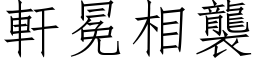 軒冕相襲